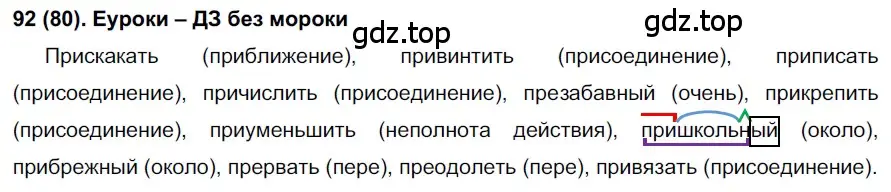 92 (80). Еуроки – ДЗ без мороки

gdz.top

gdz.top

Прискакать (приближение), привинтить (присоединение), приписать (присоединение), причислить (присоединение), презабавный (очень), прикрепить (присоединение), приуменьшить (неполнота действия), пришкольный (около), прибрежный (около), прервать (пере), преодолеть (пере), привязать (присоединение).